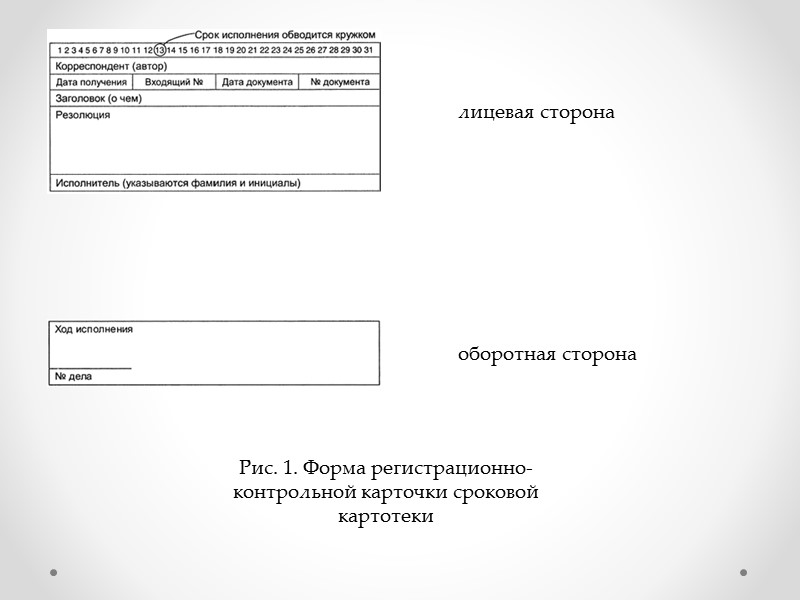 Срок исполнения обводится кружком

1 2 3 4 5 6 7 8 9 10 11 12 13 14 15 16 17 18 19 20 21 22 23 24 25 26 27 28 29 30 31

Корреспондент (автор)

| Дата получения | Входящий № | Дата документа | № документа |
|---|---|---|---|

Заголовок (о чем)

Резолюция

Исполнитель (указываются фамилия и инициалы)

лицевая сторона

Ход исполнения

№ дела

оборотная сторона

Рис. 1. Форма регистрационно-контрольной карточки сроковой картотеки